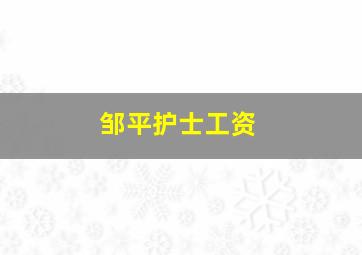 邹平护士工资